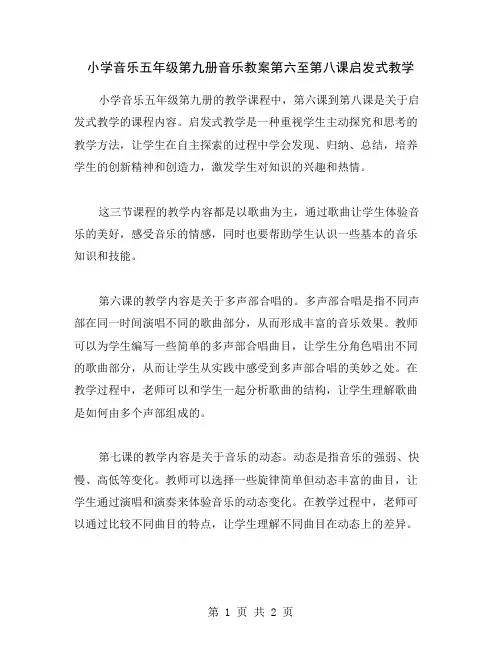 小学音乐五年级第九册音乐教案第六至第八课启发式教学

小学音乐五年级第九册的教学课程中，第六课到第八课是关于启发式教学的课程内容。启发式教学是一种重视学生主动探究和思考的教学方法，让学生在自主探索的过程中学会发现、归纳、总结，培养学生的创新精神和创造力，激发学生对知识的兴趣和热情。

这三节课程的教学内容都是以歌曲为主，通过歌曲让学生体验音乐的美好，感受音乐的情感，同时也要帮助学生认识一些基本的音乐知识和技能。

第六课的教学内容是关于多声部合唱的。多声部合唱是指不同声部在同一时间演唱不同的歌曲部分，从而形成丰富的音乐效果。教师可以为学生编写一些简单的多声部合唱曲目，让学生分角色唱出不同的歌曲部分，从而让学生从实践中感受到多声部合唱的美妙之处。在教学过程中，老师可以和学生一起分析歌曲的结构，让学生理解歌曲是如何由多个声部组成的。

第七课的教学内容是关于音乐的动态。动态是指音乐的强弱、快慢、高低等变化。教师可以选择一些旋律简单但动态丰富的曲目，让学生通过演唱和演奏来体验音乐的动态变化。在教学过程中，老师可以通过比较不同曲目的特点，让学生理解不同曲目在动态上的差异。

第 1 页 共 2 页